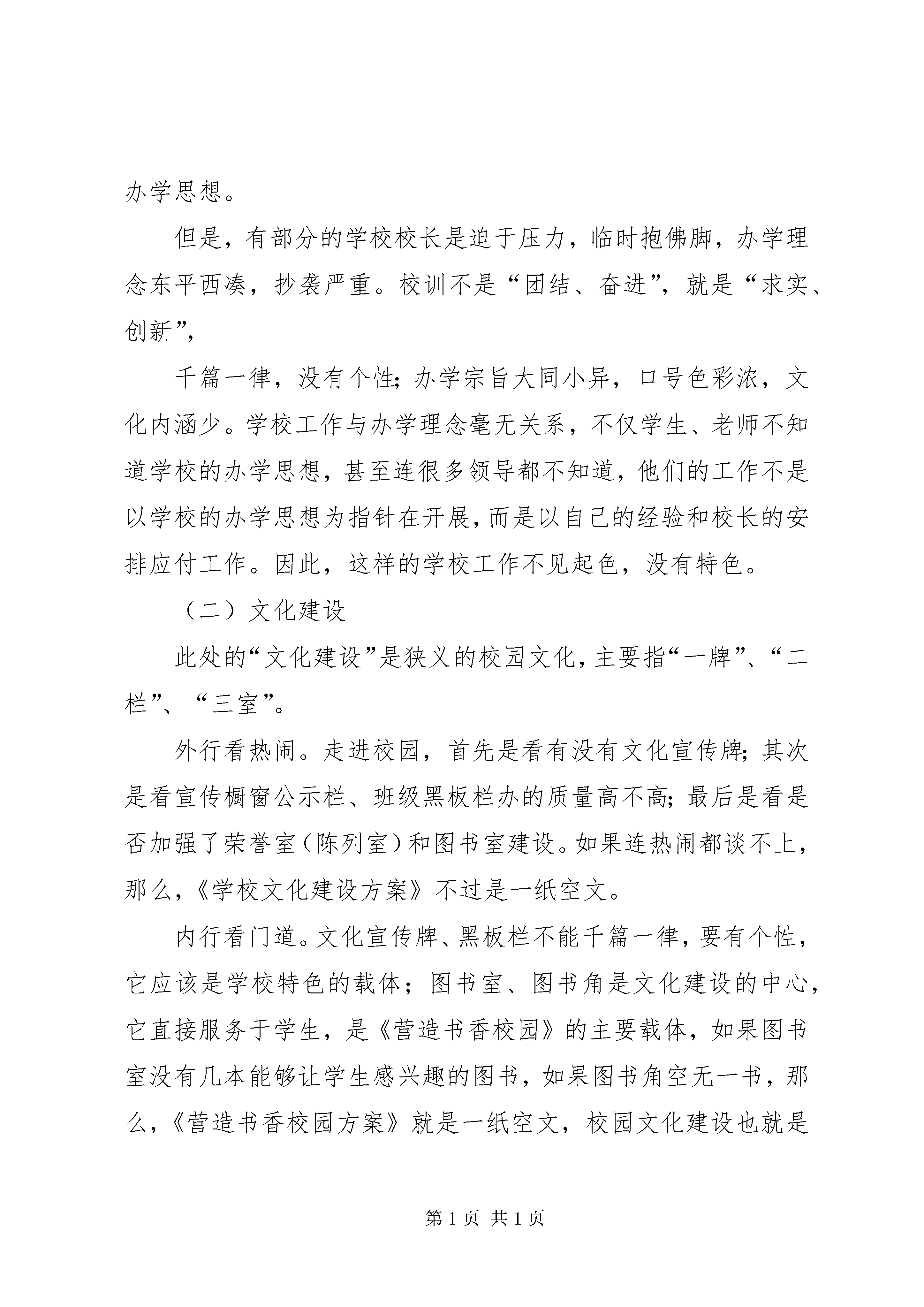 办学思想。

但是，有部分的学校校长是迫于压力，临时抱佛脚，办学理念东平西凑，抄袭严重。校训不是“团结、奋进”，就是“求实、创新”，

千篇一律，没有个性；办学宗旨大同小异，口号色彩浓，文化内涵少。学校工作与办学理念毫无关系，不仅学生、老师不知道学校的办学思想，甚至连很多领导都不知道，他们的工作不是以学校的办学思想为指针在开展，而是以自己的经验和校长的安排应付工作。因此，这样的学校工作不见起色，没有特色。

（二）文化建设

此处的“文化建设”是狭义的校园文化，主要指“一牌”、“二栏”、“三室”。

外行看热闹。走进校园，首先是看有没有文化宣传牌；其次是看宣传橱窗公示栏、班级黑板栏办的质量高不高；最后是看是否加强了荣誉室（陈列室）和图书室建设。如果连热闹都谈不上，那么，《学校文化建设方案》不过是一纸空文。

内行看门道。文化宣传牌、黑板栏不能千篇一律，要有个性，它应该是学校特色的载体；图书室、图书角是文化建设的中心，它直接服务于学生，是《营造书香校园》的主要载体，如果图书室没有几本能够让学生感兴趣的图书，如果图书角空无一书，那么，《营造书香校园方案》就是一纸空文，校园文化建设也就是

第 1 页 共 1 页